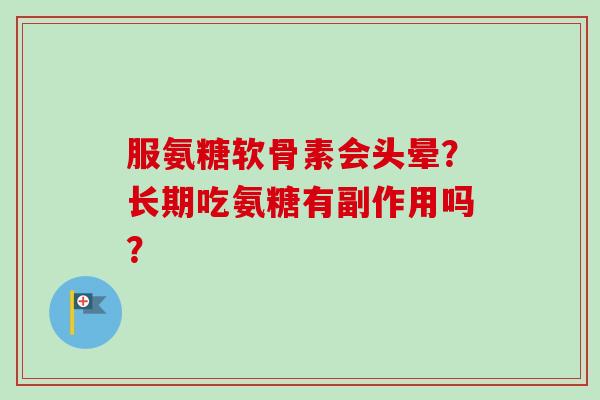 服氨糖软骨素会头晕?长期吃氨糖有副作用吗?